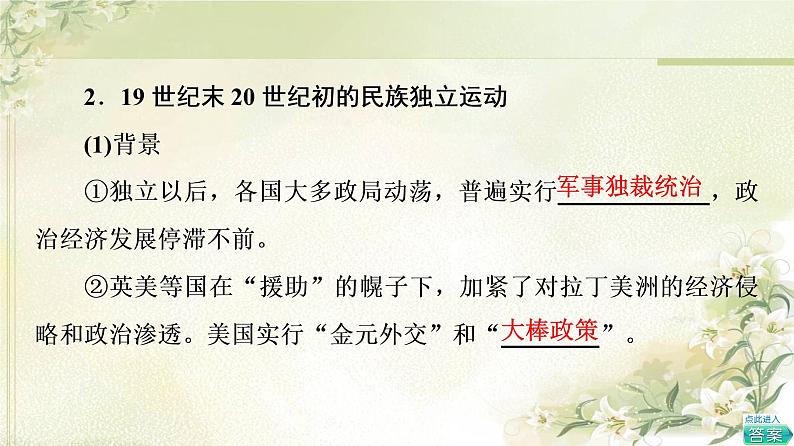 2．19 世纪末 20 世纪初的民族独立运动

(1)背景

①独立以后，各国大多政局动荡，普遍实行军事独裁统治，政治经济发展停滞不前。

②英美等国在“援助”的幌子下，加紧了对拉丁美洲的经济侵略和政治渗透。美国实行“金元外交”和“大棒政策”。

点此进入
答案